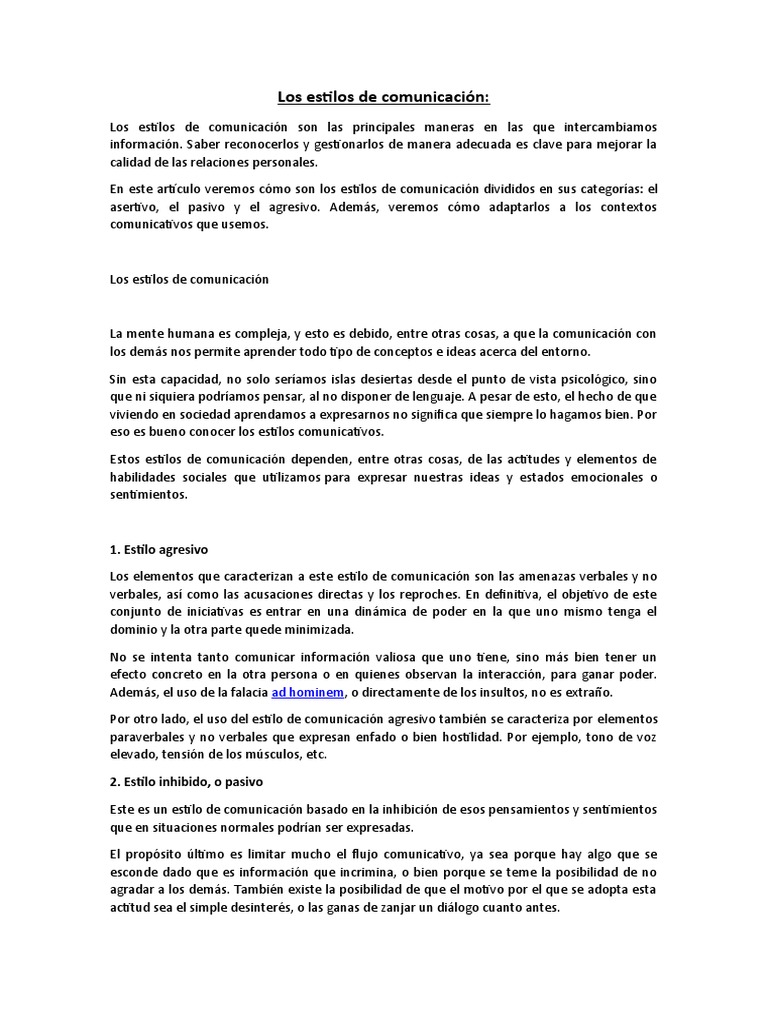 Los estilos de comunicación:

Los estilos de comunicación son las principales maneras en las que intercambiamos información. Saber reconocerlos y gestionarlos de manera adecuada es clave para mejorar la calidad de las relaciones personales.

En este artículo veremos cómo son los estilos de comunicación divididos en sus categorías: el asertivo, el pasivo y el agresivo. Además, veremos cómo adaptarlos a los contextos comunicativos que usemos.

Los estilos de comunicación

La mente humana es compleja, y esto es debido, entre otras cosas, a que la comunicación con los demás nos permite aprender todo tipo de conceptos e ideas acerca del entorno.

Sin esta capacidad, no solo seríamos islas desiertas desde el punto de vista psicológico, sino que ni siquiera podríamos pensar, al no disponer de lenguaje. A pesar de esto, el hecho de que viviendo en sociedad aprendamos a expresarnos no significa que siempre lo hagamos bien. Por eso es bueno conocer los estilos comunicativos.

Estos estilos de comunicación dependen, entre otras cosas, de las actitudes y elementos de habilidades sociales que utilizamos para expresar nuestras ideas y estados emocionales o sentimientos.

1. Estilo agresivo

Los elementos que caracterizan a este estilo de comunicación son las amenazas verbales y no verbales, así como las acusaciones directas y los reproches. En definitiva, el objetivo de este conjunto de iniciativas es entrar en una dinámica de poder en la que uno mismo tenga el dominio y la otra parte quede minimizada.

No se intenta tanto comunicar información valiosa que uno tiene, sino más bien tener un efecto concreto en la otra persona o en quienes observan la interacción, para ganar poder. Además, el uso de la falacia ad hominem, o directamente de los insultos, no es extraño.

Por otro lado, el uso del estilo de comunicación agresivo también se caracteriza por elementos paraverbales y no verbales que expresan enfado o bien hostilidad. Por ejemplo, tono de voz elevado, tensión de los músculos, etc.

2. Estilo inhibido, o pasivo

Este es un estilo de comunicación basado en la inhibición de esos pensamientos y sentimientos que en situaciones normales podrían ser expresadas.

El propósito último es limitar mucho el flujo comunicativo, ya sea porque hay algo que se esconde dado que es información que incrimina, o bien porque se teme la posibilidad de no agradar a los demás. También existe la posibilidad de que el motivo por el que se adopta esta actitud sea el simple desinterés, o las ganas de zanjar un diálogo cuanto antes.